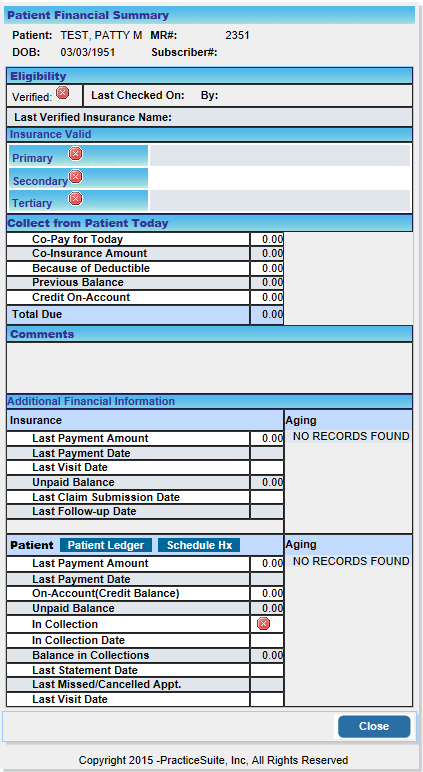 Patient Financial Summary

Patient: TEST, PATTY M MR#: 2351

DOB: 03/03/1951 Subscriber#:

Eligibility

Verified: Last Checked On: By:

Last Verified Insurance Name:

Insurance Valid

Primary

Secondary

Tertiary

Collect from Patient Today

| Co-Pay for Today | 0.00 |
|---|---|
| Co-Insurance Amount | 0.00 |
| Because of Deductible | 0.00 |
| Previous Balance | 0.00 |
| Credit On-Account | 0.00 |
| Total Due | 0.00 |

Comments

Additional Financial Information

Insurance

| Last Payment Amount | 0.00 |
|---|---|
| Last Payment Date | |
| Last Visit Date | |
| Unpaid Balance | 0.00 |
| Last Claim Submission Date | |
| Last Follow-up Date | |

Aging
NO RECORDS FOUND

Patient Patient Ledger Schedule Hx

| Last Payment Amount | 0.00 |
|---|---|
| Last Payment Date | |
| On-Account(Credit Balance) | 0.00 |
| Unpaid Balance | 0.00 |
| In Collection | |
| In Collection Date | |
| Balance in Collections | 0.00 |
| Last Statement Date | |
| Last Missed/Cancelled Appt. | |
| Last Visit Date | |

Aging
NO RECORDS FOUND

Close

Copyright 2015 -PracticeSuite, Inc, All Rights Reserved